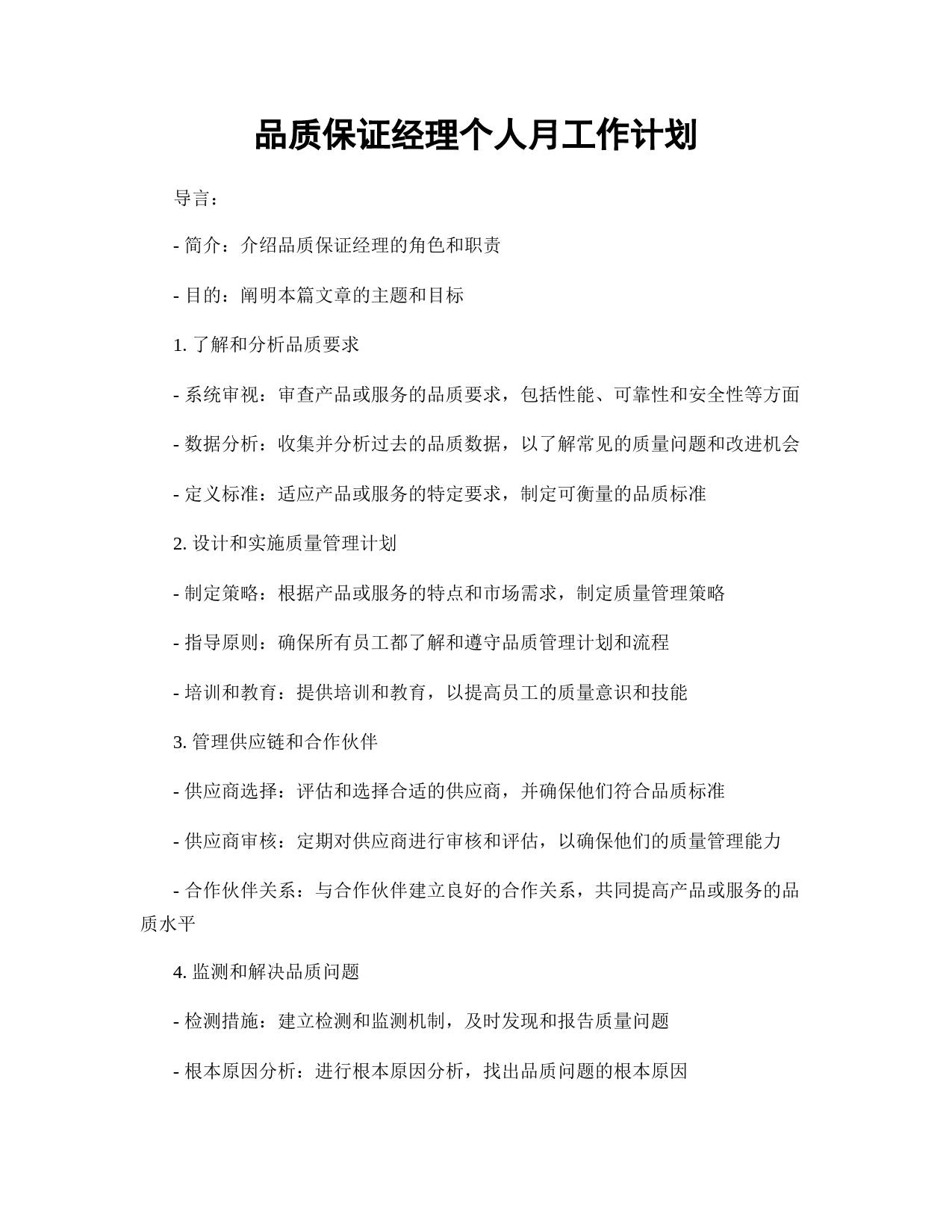 品质保证经理个人月工作计划

导言：

- 简介：介绍品质保证经理的角色和职责

- 目的：阐明本篇文章的主题和目标

1. 了解和分析品质要求

- 系统审视：审查产品或服务的品质要求，包括性能、可靠性和安全性等方面

- 数据分析：收集并分析过去的品质数据，以了解常见的质量问题和改进机会

- 定义标准：适应产品或服务的特定要求，制定可衡量的品质标准

2. 设计和实施质量管理计划

- 制定策略：根据产品或服务的特点和市场需求，制定质量管理策略

- 指导原则：确保所有员工都了解和遵守品质管理计划和流程

- 培训和教育：提供培训和教育，以提高员工的质量意识和技能

3. 管理供应链和合作伙伴

- 供应商选择：评估和选择合适的供应商，并确保他们符合品质标准

- 供应商审核：定期对供应商进行审核和评估，以确保他们的质量管理能力

- 合作伙伴关系：与合作伙伴建立良好的合作关系，共同提高产品或服务的品质水平

4. 监测和解决品质问题

- 检测措施：建立检测和监测机制，及时发现和报告质量问题

- 根本原因分析：进行根本原因分析，找出品质问题的根本原因